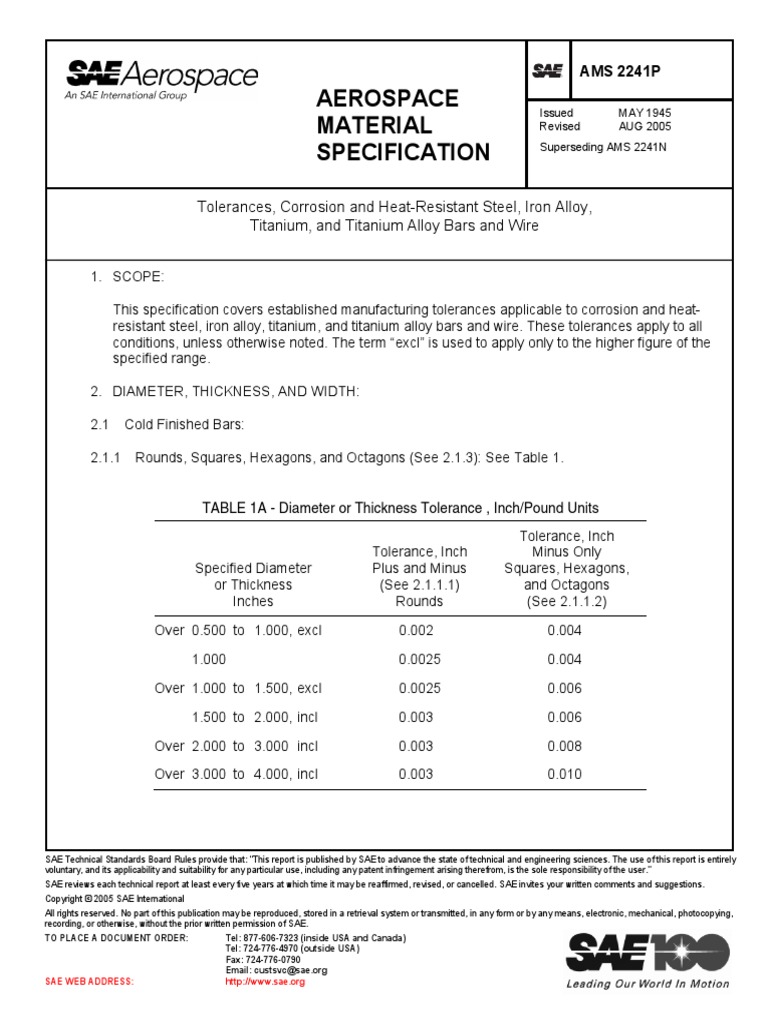 SAE Aerospace
An SAE International Group

AEROSPACE MATERIAL SPECIFICATION

SAE AMS 2241P

Issued MAY 1945
Revised AUG 2005

Superseding AMS 2241N

Tolerances, Corrosion and Heat-Resistant Steel, Iron Alloy, Titanium, and Titanium Alloy Bars and Wire

1. SCOPE:

This specification covers established manufacturing tolerances applicable to corrosion and heat-resistant steel, iron alloy, titanium, and titanium alloy bars and wire. These tolerances apply to all conditions, unless otherwise noted. The term "excl" is used to apply only to the higher figure of the specified range.

2. DIAMETER, THICKNESS, AND WIDTH:

2.1 Cold Finished Bars:

2.1.1 Rounds, Squares, Hexagons, and Octagons (See 2.1.3): See Table 1.

TABLE 1A - Diameter or Thickness Tolerance , Inch/Pound Units

| Specified Diameter or Thickness Inches | Tolerance, Inch Plus and Minus (See 2.1.1.1) Rounds | Tolerance, Inch Minus Only Squares, Hexagons, and Octagons (See 2.1.1.2) |
|---|---|---|
| Over 0.500 to 1.000, excl | 0.002 | 0.004 |
| 1.000 | 0.0025 | 0.004 |
| Over 1.000 to 1.500, excl | 0.0025 | 0.006 |
| 1.500 to 2.000, incl | 0.003 | 0.006 |
| Over 2.000 to 3.000 incl | 0.003 | 0.008 |
| Over 3.000 to 4.000, incl | 0.003 | 0.010 |

SAE Technical Standards Board Rules provide that: "This report is published by SAE to advance the state of technical and engineering sciences. The use of this report is entirely voluntary, and its applicability and suitability for any particular use, including any patent infringement arising therefrom, is the sole responsibility of the user."
SAE reviews each technical report at least every five years at which time it may be reaffirmed, revised, or cancelled. SAE invites your written comments and suggestions.
Copyright © 2005 SAE International
All rights reserved. No part of this publication may be reproduced, stored in a retrieval system or transmitted, in any form or by any means, electronic, mechanical, photocopying, recording, or otherwise, without the prior written permission of SAE.
TO PLACE A DOCUMENT ORDER: Tel: 877-606-7323 (inside USA and Canada)
Tel: 724-776-4970 (outside USA)
Fax: 724-776-0790
Email: custsvc@sae.org
SAE WEB ADDRESS: http://www.sae.org

SAE 100
Leading Our World In Motion